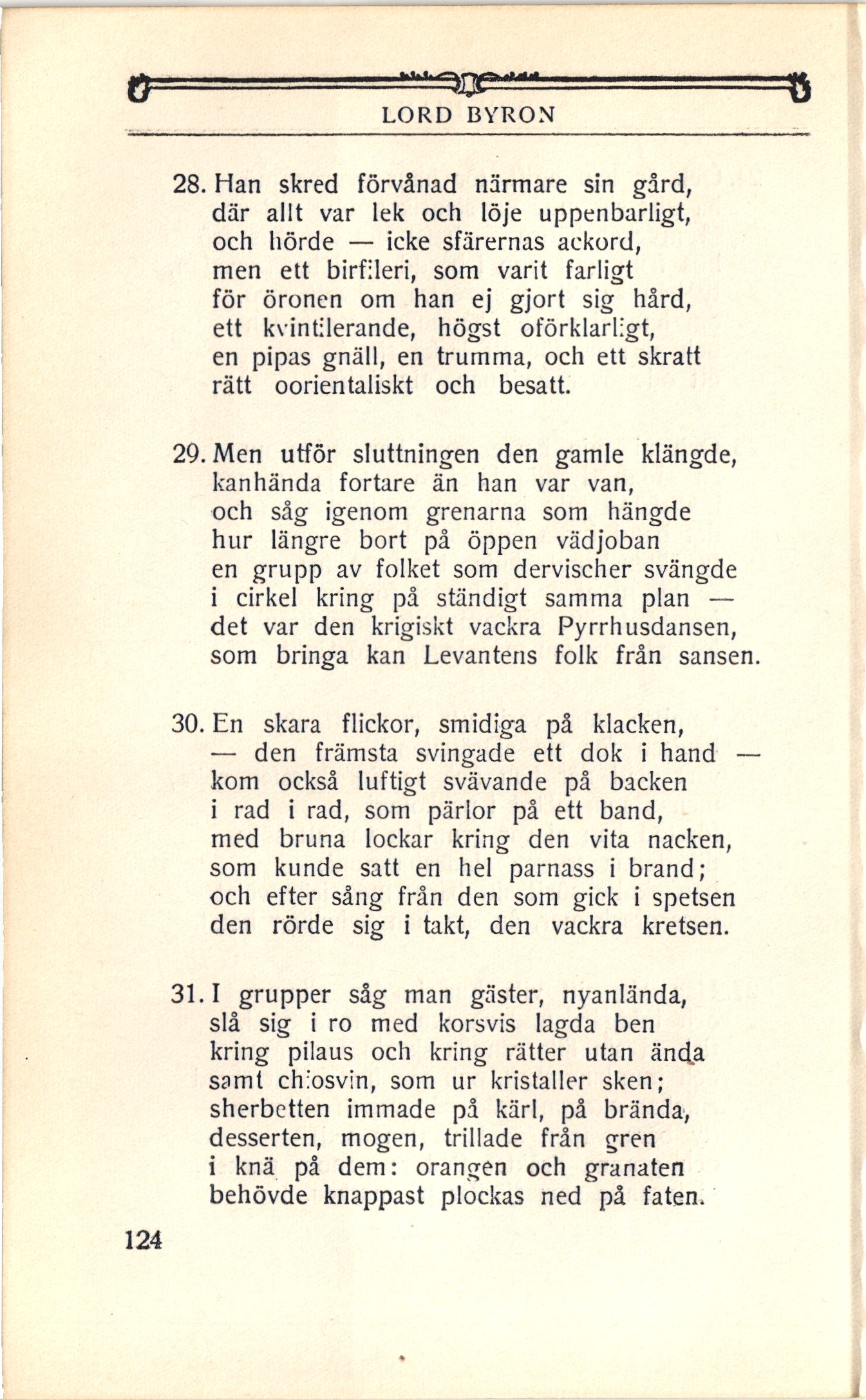 LORD BYRON

28. Han skred förvånad närmare sin gård,
där allt var lek och löje uppenbarligt,
och hörde — icke sfärernas ackord,
men ett birfileri, som varit farligt
för öronen om han ej gjort sig hård,
ett kvintilerande, högst oförklarligt,
en pipas gnäll, en trumma, och ett skratt
rätt oorientaliskt och besatt.

29. Men utför sluttningen den gamle klängde,
kanhända fortare än han var van,
och såg igenom grenarna som hängde
hur längre bort på öppen vädjoban
en grupp av folket som dervischer svängde
i cirkel kring på ständigt samma plan —
det var den krigiskt vackra Pyrrhusdansen,
som bringa kan Levantens folk från sansen.

30. En skara flickor, smidiga på klacken,
— den främsta svingade ett dok i hand —
kom också luftigt svävande på backen
i rad i rad, som pärlor på ett band,
med bruna lockar kring den vita nacken,
som kunde satt en hel parnass i brand;
och efter sång från den som gick i spetsen
den rörde sig i takt, den vackra kretsen.

31. I grupper såg man gäster, nyanlända,
slå sig i ro med korsvis lagda ben
kring pilaus och kring rätter utan ända
samt chiosvin, som ur kristaller sken;
sherbetten immade på kärl, på brända,
desserten, mogen, trillade från gren
i knä på dem: orangen och granaten
behövde knappast plockas ned på faten.

124